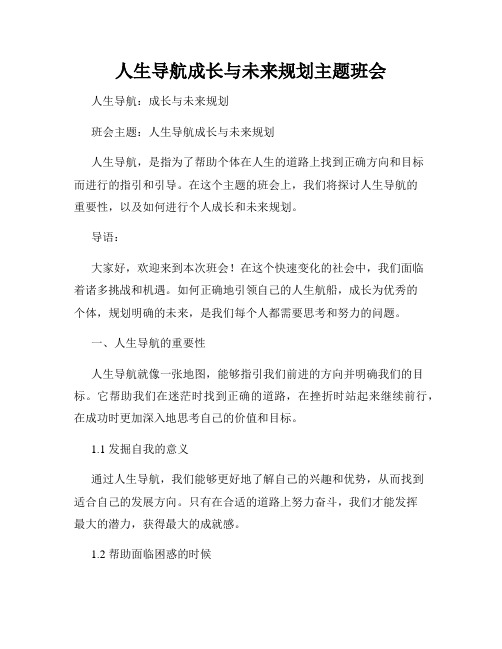 人生导航成长与未来规划主题班会

人生导航：成长与未来规划

班会主题：人生导航成长与未来规划

人生导航，是指为了帮助个体在人生的道路上找到正确方向和目标而进行的指引和引导。在这个主题的班会上，我们将探讨人生导航的重要性，以及如何进行个人成长和未来规划。

导语：

大家好，欢迎来到本次班会！在这个快速变化的社会中，我们面临着诸多挑战和机遇。如何正确地引领自己的人生航船，成长为优秀的个体，规划明确的未来，是我们每个人都需要思考和努力的问题。

一、人生导航的重要性

人生导航就像一张地图，能够指引我们前进的方向并明确我们的目标。它帮助我们在迷茫时找到正确的道路，在挫折时站起来继续前行，在成功时更加深入地思考自己的价值和目标。

1.1 发掘自我的意义

通过人生导航，我们能够更好地了解自己的兴趣和优势，从而找到适合自己的发展方向。只有在合适的道路上努力奋斗，我们才能发挥最大的潜力，获得最大的成就感。

1.2 帮助面临困惑的时候